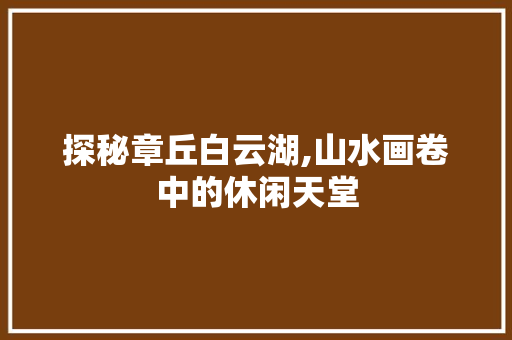 探秘章丘白云湖,山水画卷中的休闲天堂